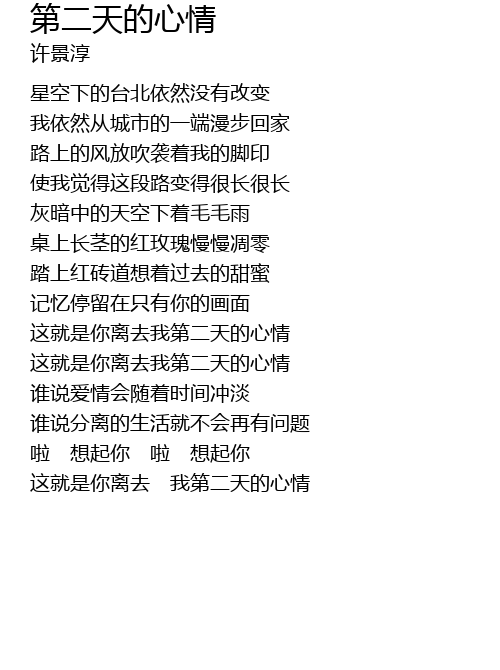 第二天的心情
许景淳

星空下的台北依然没有改变
我依然从城市的一端漫步回家
路上的风放吹袭着我的脚印
使我觉得这段路变得很长很长
灰暗中的天空下着毛毛雨
桌上长茎的红玫瑰慢慢凋零
踏上红砖道想着过去的甜蜜
记忆停留在只有你的画面
这就是你离去我第二天的心情
这就是你离去我第二天的心情
谁说爱情会随着时间冲淡
谁说分离的生活就不会再有问题
啦 想起你 啦 想起你
这就是你离去 我第二天的心情